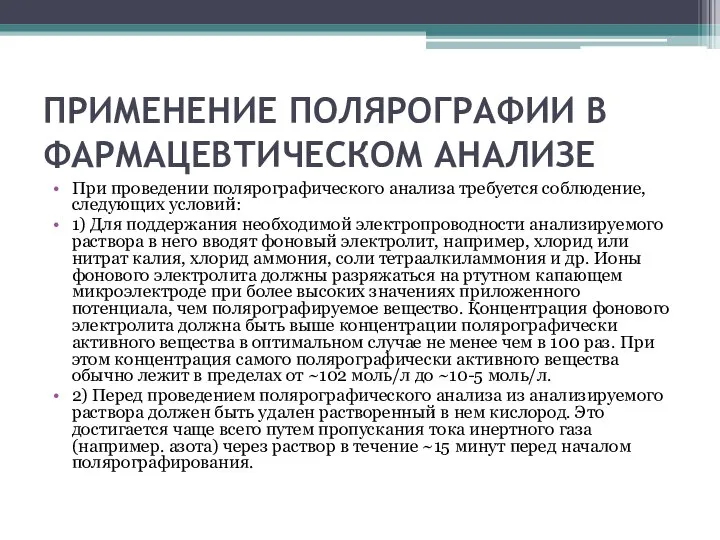 ПРИМЕНЕНИЕ ПОЛЯРОГРАФИИ В ФАРМАЦЕВТИЧЕСКОМ АНАЛИЗЕ

• При проведении полярографического анализа требуется соблюдение, следующих условий:

• 1) Для поддержания необходимой электропроводности анализируемого раствора в него вводят фоновый электролит, например, хлорид или нитрат калия, хлорид аммония, соли тетраалкиламмония и др. Ионы фонового электролита должны разряжаться на ртутном капающем микроэлектроде при более высоких значениях приложенного потенциала, чем полярографируемое вещество. Концентрация фонового электролита должна быть выше концентрации полярографически активного вещества в оптимальном случае не менее чем в 100 раз. При этом концентрация самого полярографически активного вещества обычно лежит в пределах от ~102 моль/л до ~10-5 моль/л.

• 2) Перед проведением полярографического анализа из анализируемого раствора должен быть удален растворенный в нем кислород. Это достигается чаще всего путем пропускания тока инертного газа (например. азота) через раствор в течение ~15 минут перед началом полярографирования.